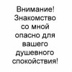 Внимание! Знакомство со мной опасно для вашего душевного спокойствия!